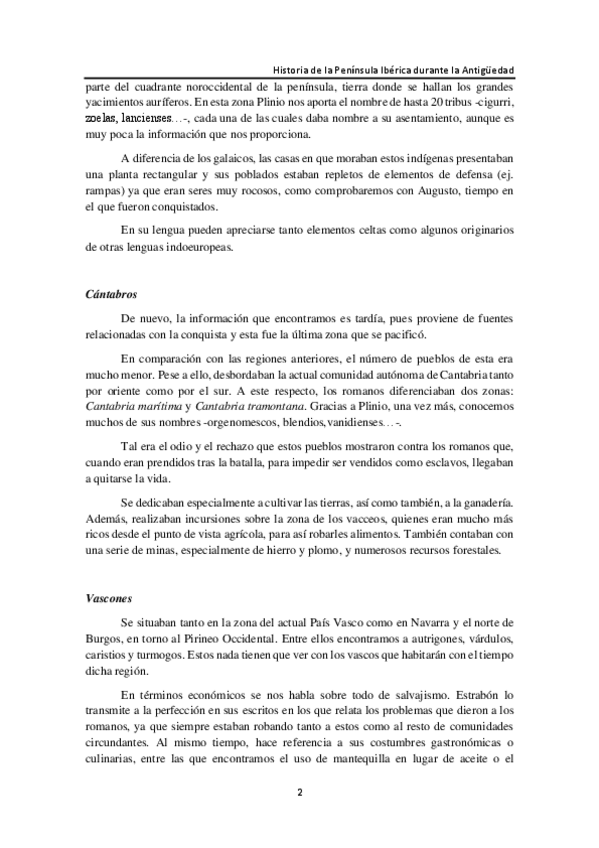 Historia de la Península Ibérica durante la Antigüedad

parte del cuadrante noroccidental de la península, tierra donde se hallan los grandes yacimientos auríferos. En esta zona Plinio nos aporta el nombre de hasta 20 tribus -cigurri, zoelas, lancienses…-, cada una de las cuales daba nombre a su asentamiento, aunque es muy poca la información que nos proporciona.

A diferencia de los galaicos, las casas en que moraban estos indígenas presentaban una planta rectangular y sus poblados estaban repletos de elementos de defensa (ej. rampas) ya que eran seres muy rocosos, como comprobaremos con Augusto, tiempo en el que fueron conquistados.

En su lengua pueden apreciarse tanto elementos celtas como algunos originarios de otras lenguas indoeuropeas.

Cántabros

De nuevo, la información que encontramos es tardía, pues proviene de fuentes relacionadas con la conquista y esta fue la última zona que se pacificó.

En comparación con las regiones anteriores, el número de pueblos de esta era mucho menor. Pese a ello, desbordaban la actual comunidad autónoma de Cantabria tanto por oriente como por el sur. A este respecto, los romanos diferenciaban dos zonas: Cantabria marítima y Cantabria tramontana. Gracias a Plinio, una vez más, conocemos muchos de sus nombres -orgenomescos, blendios, vanidienses…-.

Tal era el odio y el rechazo que estos pueblos mostraron contra los romanos que, cuando eran prendidos tras la batalla, para impedir ser vendidos como esclavos, llegaban a quitarse la vida.

Se dedicaban especialmente a cultivar las tierras, así como también, a la ganadería. Además, realizaban incursiones sobre la zona de los vacceos, quienes eran mucho más ricos desde el punto de vista agrícola, para así robarles alimentos. También contaban con una serie de minas, especialmente de hierro y plomo, y numerosos recursos forestales.

Vascones

Se situaban tanto en la zona del actual País Vasco como en Navarra y el norte de Burgos, en torno al Pirineo Occidental. Entre ellos encontramos a autrigones, várdulos, caristios y turmogos. Estos nada tienen que ver con los vascos que habitarán con el tiempo dicha región.

En términos económicos se nos habla sobre todo de salvajismo. Estrabón lo transmite a la perfección en sus escritos en los que relata los problemas que dieron a los romanos, ya que siempre estaban robando tanto a estos como al resto de comunidades circundantes. Al mismo tiempo, hace referencia a sus costumbres gastronómicas o culinarias, entre las que encontramos el uso de mantequilla en lugar de aceite o el

2